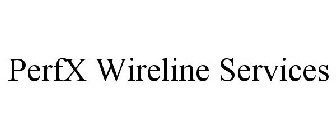 PerfX Wireline Services